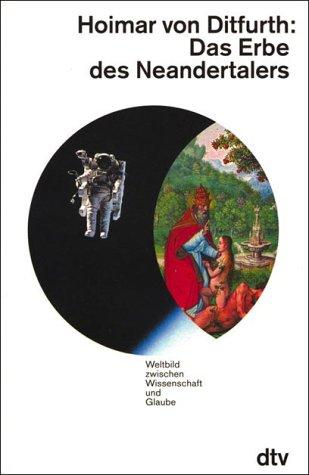 Hoimar von Ditfurth:
Das Erbe
des Neandertalers

Weltbild
zwischen
Wissenschaft
und
Glaube

dtv